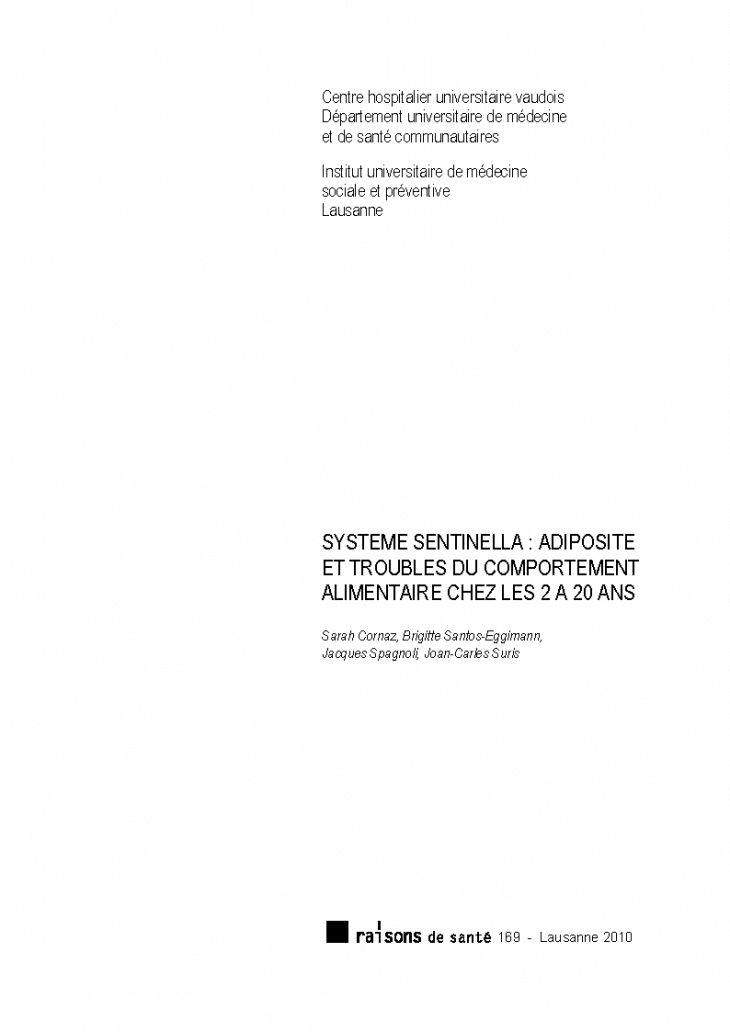 Centre hospitalier universitaire vaudois
Département universitaire de médecine et de santé communautaires

Institut universitaire de médecine sociale et préventive
Lausanne

SYSTEME SENTINELLA : ADIPOSITE ET TROUBLES DU COMPORTEMENT ALIMENTAIRE CHEZ LES 2 A 20 ANS

Sarah Cornaz, Brigitte Santos-Eggimann, Jacques Spagnoli, Joan-Carles Suris

raisons de santé 169 - Lausanne 2010